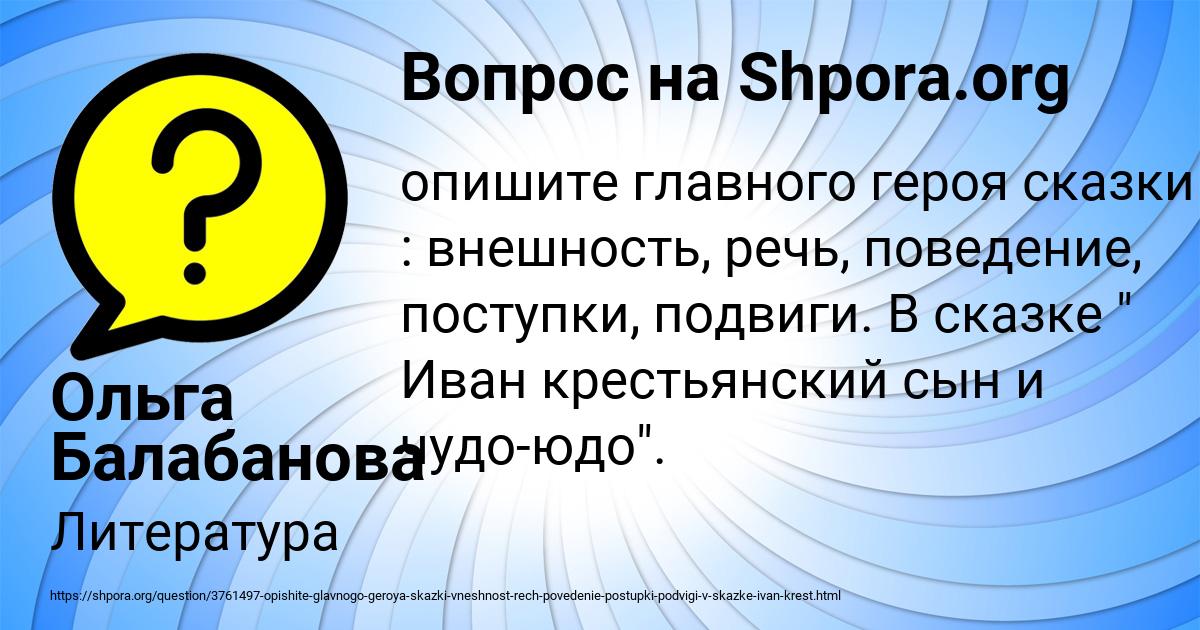 Вопрос на Shpora.org

опишите главного героя сказки : внешность, речь, поведение, поступки, подвиги. В сказке " Иван крестьянский сын и чудо-юдо".

Ольга Балабанова

Литература

https://shpora.org/question/3761497-opishite-glavnogo-geroya-skazki-vneshnost-rech-povedenie-postupki-podvigi-v-skazke-ivan-krest.html